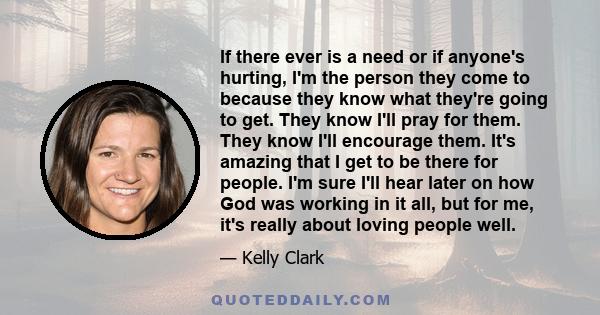 If there ever is a need or if anyone's hurting, I'm the person they come to because they know what they're going to get. They know I'll pray for them. They know I'll encourage them. It's amazing that I get to be there for people. I'm sure I'll hear later on how God was working in it all, but for me, it's really about loving people well.

— Kelly Clark

QUOTEDDAILY.COM